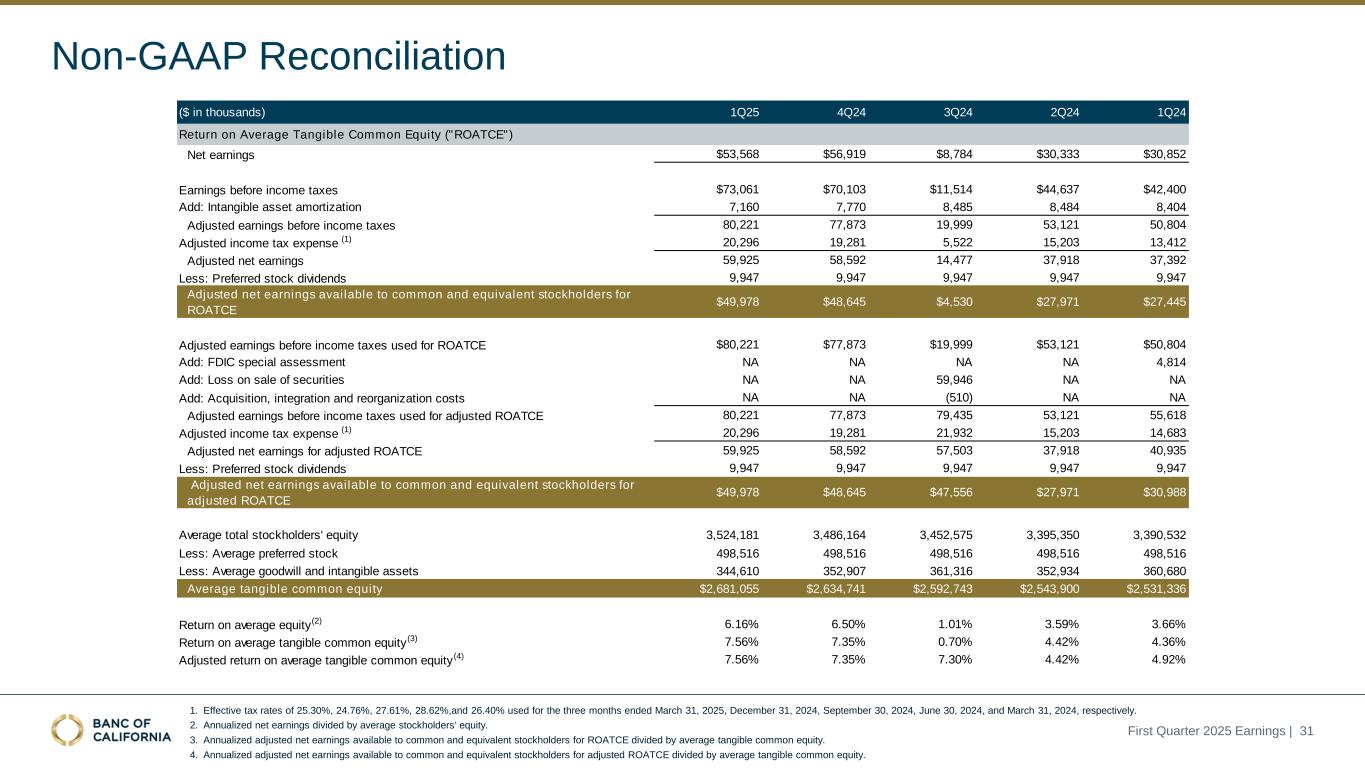 Non-GAAP Reconciliation

| ($ in thousands) | 1Q25 | 4Q24 | 3Q24 | 2Q24 | 1Q24 |
|---|---|---|---|---|---|
| Return on Average Tangible Common Equity ("ROATCE") | | | | | |
| Net earnings | $53,568 | $56,919 | $8,784 | $30,333 | $30,852 |
| Earnings before income taxes | $73,061 | $70,103 | $11,514 | $44,637 | $42,400 |
| Add: Intangible asset amortization | 7,160 | 7,770 | 8,485 | 8,484 | 8,404 |
| Adjusted earnings before income taxes | 80,221 | 77,873 | 19,999 | 53,121 | 50,804 |
| Adjusted income tax expense $^{(1)}$ | 20,296 | 19,281 | 5,522 | 15,203 | 13,412 |
| Adjusted net earnings | 59,925 | 58,592 | 14,477 | 37,918 | 37,392 |
| Less: Preferred stock dividends | 9,947 | 9,947 | 9,947 | 9,947 | 9,947 |
| Adjusted net earnings available to common and equivalent stockholders for ROATCE | $49,978 | $48,645 | $4,530 | $27,971 | $27,445 |
| Adjusted earnings before income taxes used for ROATCE | $80,221 | $77,873 | $19,999 | $53,121 | $50,804 |
| Add: FDIC special assessment | NA | NA | NA | NA | 4,814 |
| Add: Loss on sale of securities | NA | NA | 59,946 | NA | NA |
| Add: Acquisition, integration and reorganization costs | NA | NA | (510) | NA | NA |
| Adjusted earnings before income taxes used for adjusted ROATCE | 80,221 | 77,873 | 79,435 | 53,121 | 55,618 |
| Adjusted income tax expense $^{(1)}$ | 20,296 | 19,281 | 21,932 | 15,203 | 14,683 |
| Adjusted net earnings for adjusted ROATCE | 59,925 | 58,592 | 57,503 | 37,918 | 40,935 |
| Less: Preferred stock dividends | 9,947 | 9,947 | 9,947 | 9,947 | 9,947 |
| Adjusted net earnings available to common and equivalent stockholders for adjusted ROATCE | $49,978 | $48,645 | $47,556 | $27,971 | $30,988 |
| Average total stockholders' equity | 3,524,181 | 3,486,164 | 3,452,575 | 3,395,350 | 3,390,532 |
| Less: Average preferred stock | 498,516 | 498,516 | 498,516 | 498,516 | 498,516 |
| Less: Average goodwill and intangible assets | 344,610 | 352,907 | 361,316 | 352,934 | 360,680 |
| Average tangible common equity | $2,681,055 | $2,634,741 | $2,592,743 | $2,543,900 | $2,531,336 |
| Return on average equity$^{(2)}$ | 6.16% | 6.50% | 1.01% | 3.59% | 3.66% |
| Return on average tangible common equity$^{(3)}$ | 7.56% | 7.35% | 0.70% | 4.42% | 4.36% |
| Adjusted return on average tangible common equity$^{(4)}$ | 7.56% | 7.35% | 7.30% | 4.42% | 4.92% |

1. Effective tax rates of 25.30%, 24.76%, 27.61%, 28.62%,and 26.40% used for the three months ended March 31, 2025, December 31, 2024, September 30, 2024, June 30, 2024, and March 31, 2024, respectively.
2. Annualized net earnings divided by average stockholders' equity.
3. Annualized adjusted net earnings available to common and equivalent stockholders for ROATCE divided by average tangible common equity.
4. Annualized adjusted net earnings available to common and equivalent stockholders for adjusted ROATCE divided by average tangible common equity.

BANC OF CALIFORNIA

First Quarter 2025 Earnings | 31